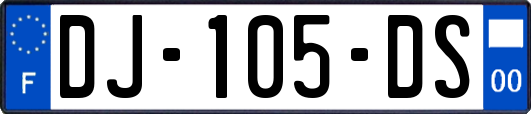 F
DJ-105-DS
00